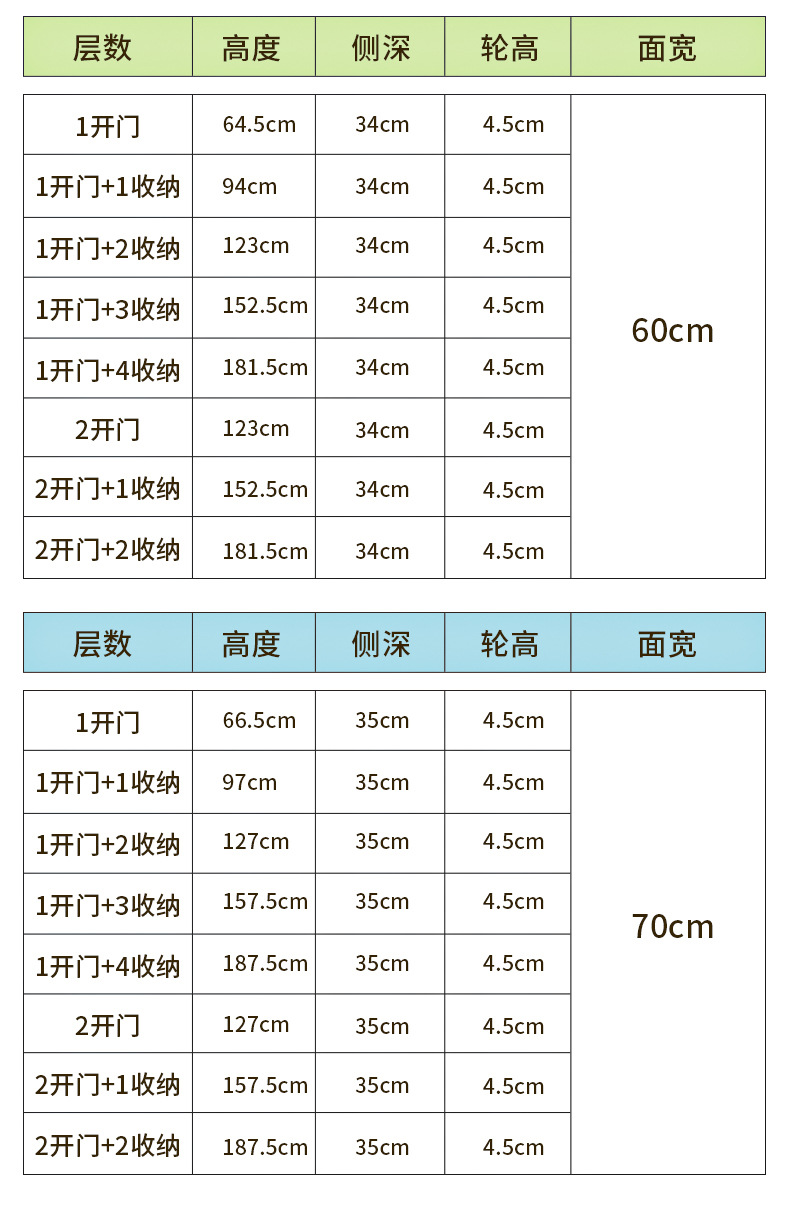 | 层数 | 高度 | 侧深 | 轮高 | 面宽 |
|---|---|---|---|---|
| 1开门 | 64.5cm | 34cm | 4.5cm | 60cm |
| 1开门+1收纳 | 94cm | 34cm | 4.5cm | |
| 1开门+2收纳 | 123cm | 34cm | 4.5cm | |
| 1开门+3收纳 | 152.5cm | 34cm | 4.5cm | |
| 1开门+4收纳 | 181.5cm | 34cm | 4.5cm | |
| 2开门 | 123cm | 34cm | 4.5cm | |
| 2开门+1收纳 | 152.5cm | 34cm | 4.5cm | |
| 2开门+2收纳 | 181.5cm | 34cm | 4.5cm | |

| 层数 | 高度 | 侧深 | 轮高 | 面宽 |
|---|---|---|---|---|
| 1开门 | 66.5cm | 35cm | 4.5cm | 70cm |
| 1开门+1收纳 | 97cm | 35cm | 4.5cm | |
| 1开门+2收纳 | 127cm | 35cm | 4.5cm | |
| 1开门+3收纳 | 157.5cm | 35cm | 4.5cm | |
| 1开门+4收纳 | 187.5cm | 35cm | 4.5cm | |
| 2开门 | 127cm | 35cm | 4.5cm | |
| 2开门+1收纳 | 157.5cm | 35cm | 4.5cm | |
| 2开门+2收纳 | 187.5cm | 35cm | 4.5cm | |